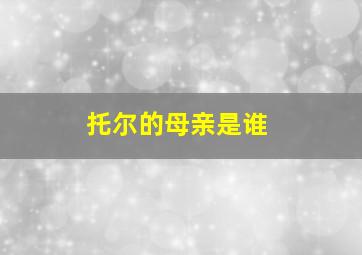 托尔的母亲是谁